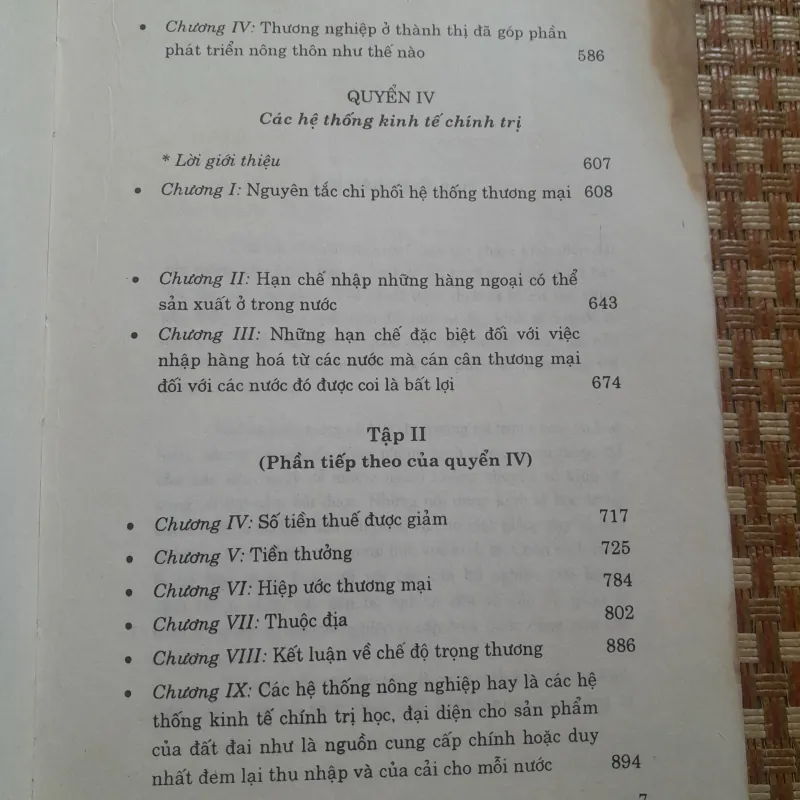 • Chương IV: Thương nghiệp ở thành thị đã góp phần phát triển nông thôn như thế nào 586

QUYỂN IV
Các hệ thống kinh tế chính trị

* Lời giới thiệu 607

• Chương I: Nguyên tắc chi phối hệ thống thương mại 608

• Chương II: Hạn chế nhập những hàng ngoại có thể sản xuất ở trong nước 643

• Chương III: Những hạn chế đặc biệt đối với việc nhập hàng hoá từ các nước mà cán cân thương mại đối với các nước đó được coi là bất lợi 674

Tập II
(Phần tiếp theo của quyển IV)

• Chương IV: Số tiền thuế được giảm 717

• Chương V: Tiền thưởng 725

• Chương VI: Hiệp ước thương mại 784

• Chương VII: Thuộc địa 802

• Chương VIII: Kết luận về chế độ trọng thương 886

• Chương IX: Các hệ thống nông nghiệp hay là các hệ thống kinh tế chính trị học, đại diện cho sản phẩm của đất đai như là nguồn cung cấp chính hoặc duy nhất đem lại thu nhập và của cải cho mỗi nước 894

7